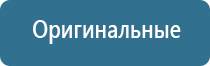 Оригинальные